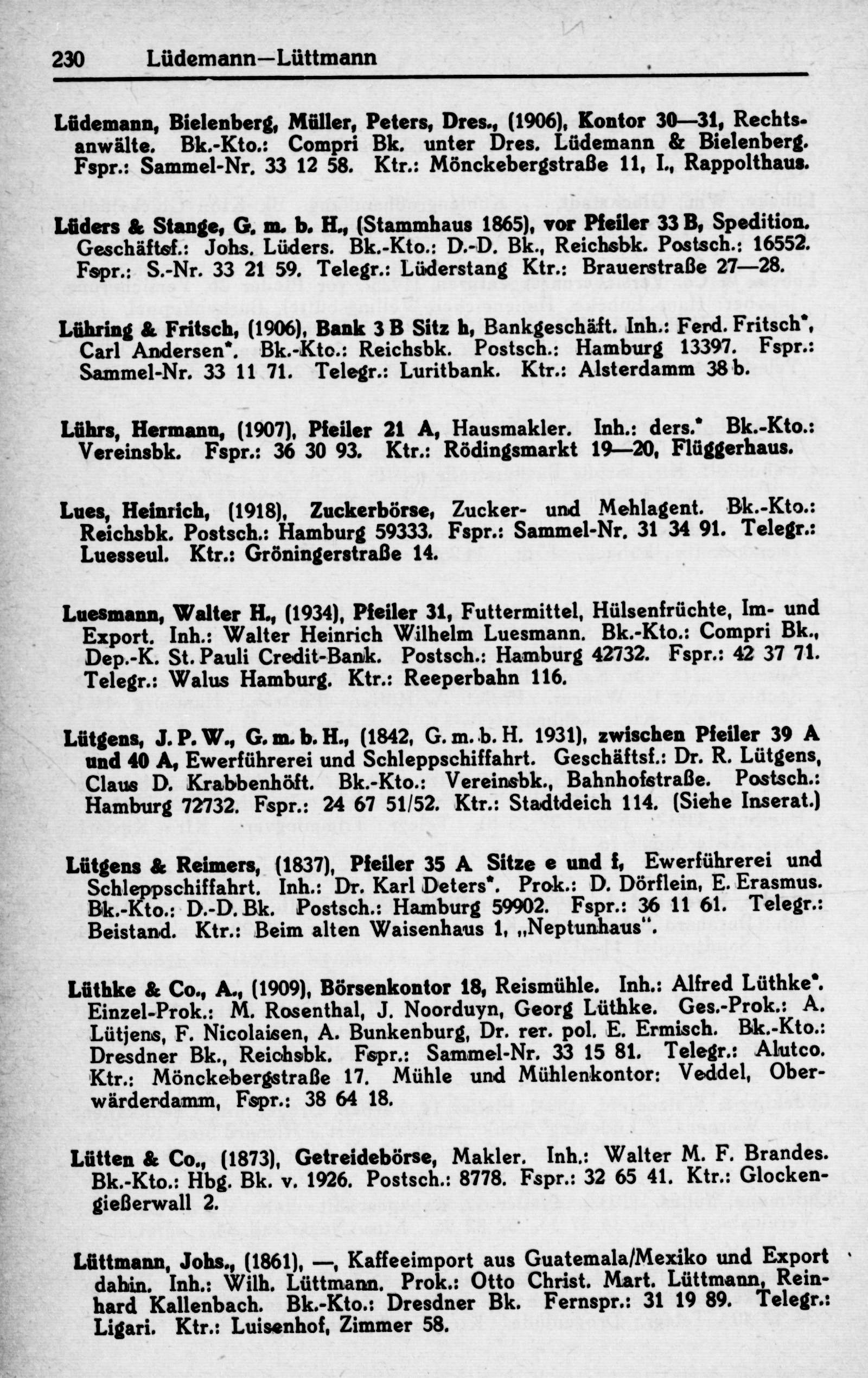 230 Lüdemann—Lüttmann

Lüdemann, Bielenberg, Müller, Peters, Dres., (1906), Kontor 30—31, Rechtsanwälte. Bk.-Kto.: Compri Bk. unter Dres. Lüdemann & Bielenberg. Fspr.: Sammel-Nr. 33 12 58. Ktr.: Mönckebergstraße 11, I., Rappolthaus.

Lüders & Stange, G. m. b. H., (Stammhaus 1865), vor Pfeiler 33 B, Spedition. Geschäftsf.: Johs. Lüders. Bk.-Kto.: D.-D. Bk., Reichsbk. Postsch.: 16552. Fspr.: S.-Nr. 33 21 59. Telegr.: Lüderstang Ktr.: Brauerstraße 27—28.

Lühring & Fritsch, (1906), Bank 3 B Sitz h, Bankgeschäft. Inh.: Ferd. Fritsch*, Carl Andersen*. Bk.-Kto.: Reichsbk. Postsch.: Hamburg 13397. Fspr.: Sammel-Nr. 33 11 71. Telegr.: Luritbank. Ktr.: Alsterdamm 38 b.

Lührs, Hermann, (1907), Pfeiler 21 A, Hausmakler. Inh.: ders.* Bk.-Kto.: Vereinsbk. Fspr.: 36 30 93. Ktr.: Rödingsmarkt 19—20, Flüggerhaus.

Lues, Heinrich, (1918), Zuckerbörse, Zucker- und Mehlagent. Bk.-Kto.: Reichsbk. Postsch.: Hamburg 59333. Fspr.: Sammel-Nr. 31 34 91. Telegr.: Luesseul. Ktr.: Gröningerstraße 14.

Luesmann, Walter H., (1934), Pfeiler 31, Futtermittel, Hülsenfrüchte, Im- und Export. Inh.: Walter Heinrich Wilhelm Luesmann. Bk.-Kto.: Compri Bk., Dep.-K. St. Pauli Credit-Bank. Postsch.: Hamburg 42732. Fspr.: 42 37 71. Telegr.: Walus Hamburg. Ktr.: Reeperbahn 116.

Lütgens, J. P. W., G. m. b. H., (1842, G. m. b. H. 1931), zwischen Pfeiler 39 A und 40 A, Ewerführerei und Schleppschiffahrt. Geschäftsf.: Dr. R. Lütgens, Claus D. Krabbenhöft. Bk.-Kto.: Vereinsbk., Bahnhofstraße. Postsch.: Hamburg 72732. Fspr.: 24 67 51/52. Ktr.: Stadtdeich 114. (Siehe Inserat.)

Lütgens & Reimers, (1837), Pfeiler 35 A Sitze e und f, Ewerführerei und Schleppschiffahrt. Inh.: Dr. Karl Deters*. Prok.: D. Dörflein, E. Erasmus. Bk.-Kto.: D.-D. Bk. Postsch.: Hamburg 59902. Fspr.: 36 11 61. Telegr.: Beistand. Ktr.: Beim alten Waisenhaus 1, „Neptunhaus".

Lüthke & Co., A., (1909), Börsenkontor 18, Reismühle. Inh.: Alfred Lüthke*. Einzel-Prok.: M. Rosenthal, J. Noorduyn, Georg Lüthke. Ges.-Prok.: A. Lütjens, F. Nicolaisen, A. Bunkenburg, Dr. rer. pol. E. Ermisch. Bk.-Kto.: Dresdner Bk., Reichsbk. Fspr.: Sammel-Nr. 33 15 81. Telegr.: Alutco. Ktr.: Mönckebergstraße 17. Mühle und Mühlenkontor: Veddel, Oberwärderdamm, Fspr.: 38 64 18.

Lütten & Co., (1873), Getreidebörse, Makler. Inh.: Walter M. F. Brandes. Bk.-Kto.: Hbg. Bk. v. 1926. Postsch.: 8778. Fspr.: 32 65 41. Ktr.: Glockengießerwall 2.

Lüttmann, Johs., (1861), —, Kaffeeimport aus Guatemala/Mexiko und Export dahin. Inh.: Wilh. Lüttmann. Prok.: Otto Christ. Mart. Lüttmann, Reinhard Kallenbach. Bk.-Kto.: Dresdner Bk. Fernspr.: 31 19 89. Telegr.: Ligari. Ktr.: Luisenhof, Zimmer 58.